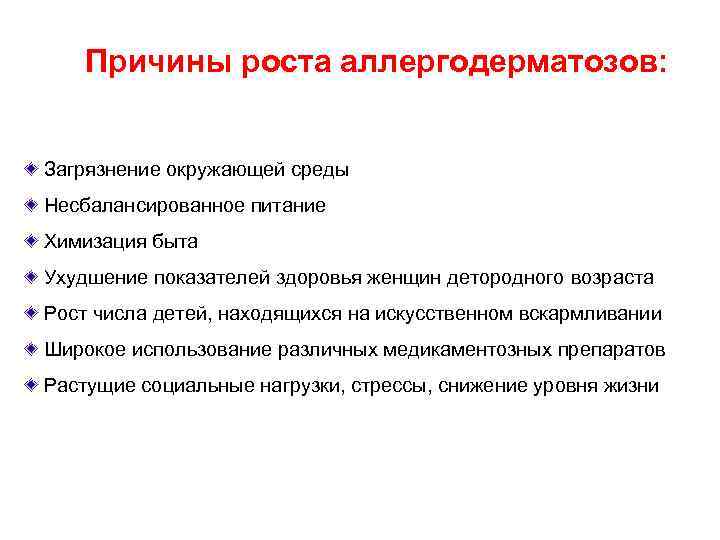 Причины роста аллергодерматозов:

Загрязнение окружающей среды

Несбалансированное питание

Химизация быта

Ухудшение показателей здоровья женщин детородного возраста

Рост числа детей, находящихся на искусственном вскармливании

Широкое использование различных медикаментозных препаратов

Растущие социальные нагрузки, стрессы, снижение уровня жизни